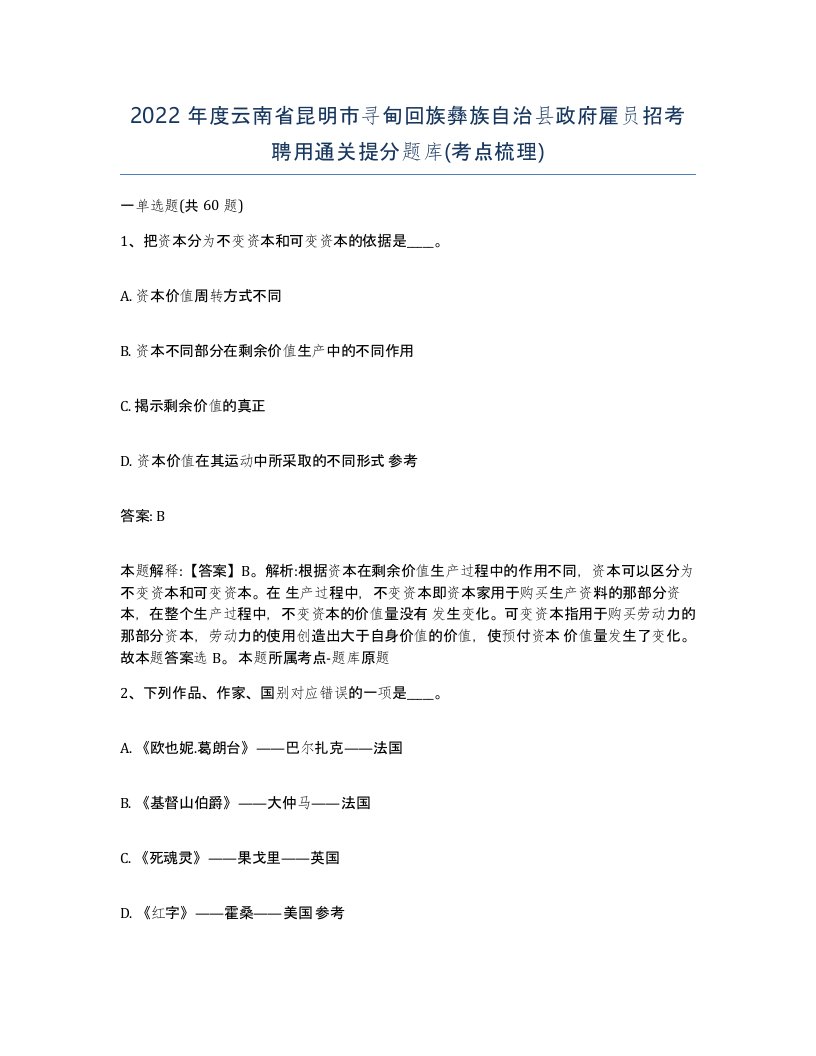 2022 年度云南省昆明市寻甸回族彝族自治县政府雇员招考聘用通关提分题库(考点梳理)

一单选题(共 60 题)

1、把资本分为不变资本和可变资本的依据是____。

A. 资本价值周转方式不同

B. 资本不同部分在剩余价值生产中的不同作用

C. 揭示剩余价值的真正

D. 资本价值在其运动中所采取的不同形式 参考

答案: B

本题解释:【答案】B。解析:根据资本在剩余价值生产过程中的作用不同，资本可以区分为不变资本和可变资本。在 生产过程中，不变资本即资本家用于购买生产资料的那部分资本，在整个生产过程中，不变资本的价值量没有 发生变化。可变资本指用于购买劳动力的那部分资本，劳动力的使用创造出大于自身价值的价值，使预付资本 价值量发生了变化。故本题答案选 B。 本题所属考点-题库原题

2、下列作品、作家、国别对应错误的一项是____。

A. 《欧也妮.葛朗台》——巴尔扎克——法国

B. 《基督山伯爵》——大仲马——法国

C. 《死魂灵》——果戈里——英国

D. 《红字》——霍桑——美国 参考